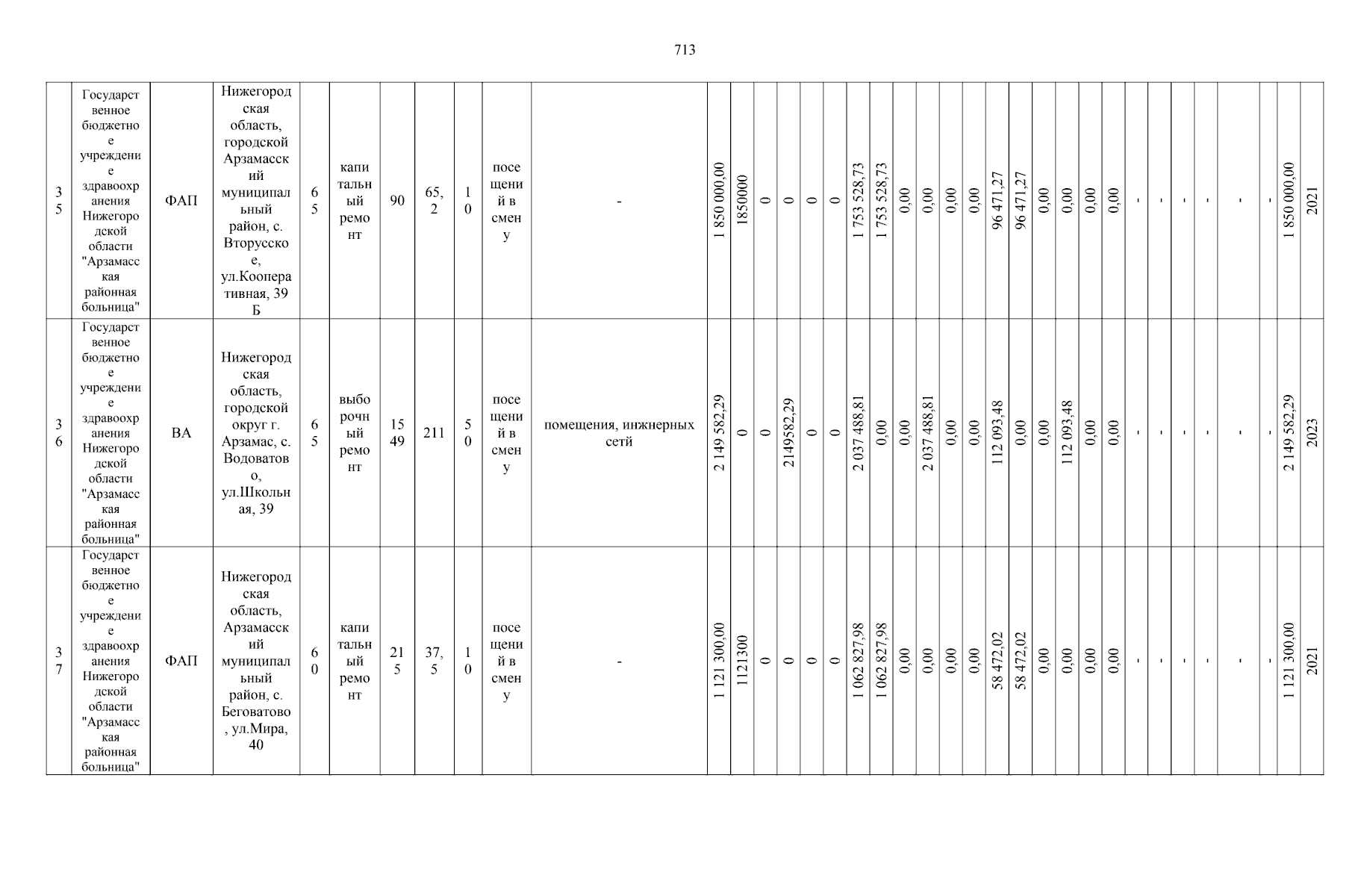 713

| 35 | Государственное бюджетное учреждение здравоохранения Нижегородской области "Арзамасская районная больница" | ФАП | Нижегородская область, городской Арзамасский муниципальный район, с. Вторусское, ул.Кооперативная, 39 Б | 65 | капитальный ремонт | 90 | 65,2 | 10 | посещений в смену | - | 1 850 000,00 | 1850000 | 0 | 0 | 0 | 0 | 1 753 528,73 | 1 753 528,73 | 0,00 | 0,00 | 0,00 | 0,00 | 96 471,27 | 96 471,27 | 0,00 | 0,00 | 0,00 | 0,00 | - | - | - | - | - | - | 1 850 000,00 | 2021 |
|---|---|---|---|---|---|---|---|---|---|---|---|---|---|---|---|---|---|---|---|---|---|---|---|---|---|---|---|---|---|---|---|---|---|---|---|---|
| 36 | Государственное бюджетное учреждение здравоохранения Нижегородской области "Арзамасская районная больница" | ВА | Нижегородская область, городской округ г. Арзамас, с. Водоватово, ул.Школьная, 39 | 65 | выборочный ремонт | 1549 | 211 | 50 | посещений в смену | помещения, инжнерных сетй | 2 149 582,29 | 0 | 0 | 2149582,29 | 0 | 0 | 2 037 488,81 | 0,00 | 0,00 | 2 037 488,81 | 0,00 | 0,00 | 112 093,48 | 0,00 | 0,00 | 112 093,48 | 0,00 | 0,00 | - | - | - | - | - | - | 2 149 582,29 | 2023 |
| 37 | Государственное бюджетное учреждение здравоохранения Нижегородской области "Арзамасская районная больница" | ФАП | Нижегородская область, Арзамасский муниципальный район, с. Беговатово, ул.Мира, 40 | 60 | капитальный ремонт | 215 | 37,5 | 10 | посещений в смену | - | 1 121 300,00 | 1121300 | 0 | 0 | 0 | 0 | 1 062 827,98 | 1 062 827,98 | 0,00 | 0,00 | 0,00 | 0,00 | 58 472,02 | 58 472,02 | 0,00 | 0,00 | 0,00 | 0,00 | - | - | - | - | - | - | 1 121 300,00 | 2021 |